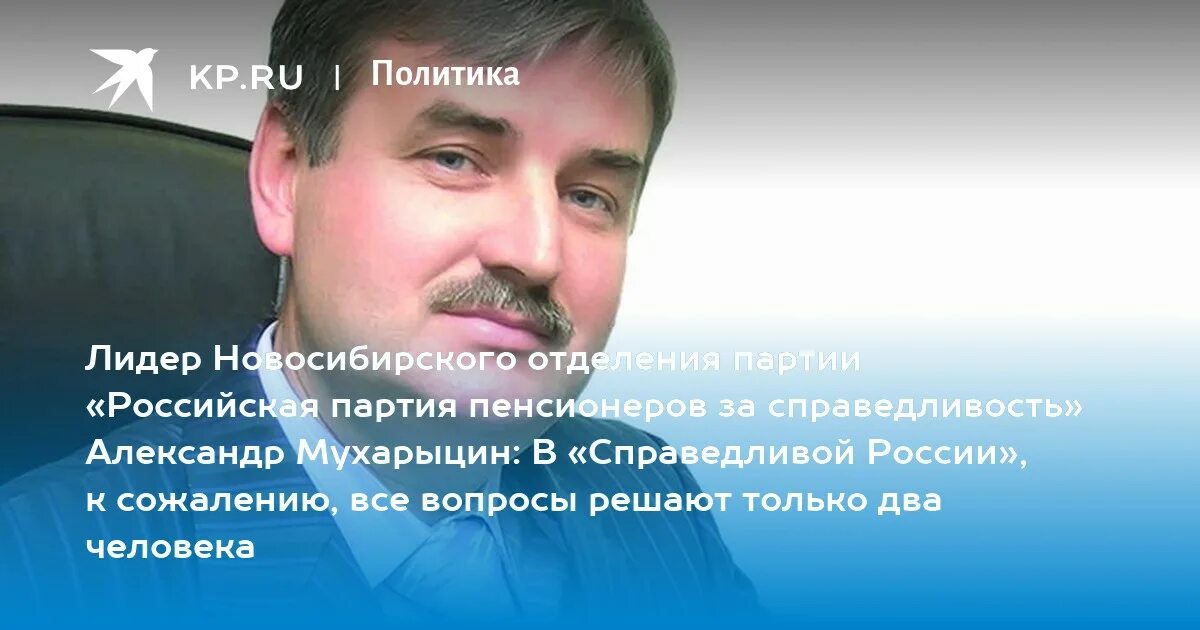 KP.RU | Политика

Лидер Новосибирского отделения партии «Российская партия пенсионеров за справедливость» Александр Мухарыцин: В «Справедливой России», к сожалению, все вопросы решают только два человека